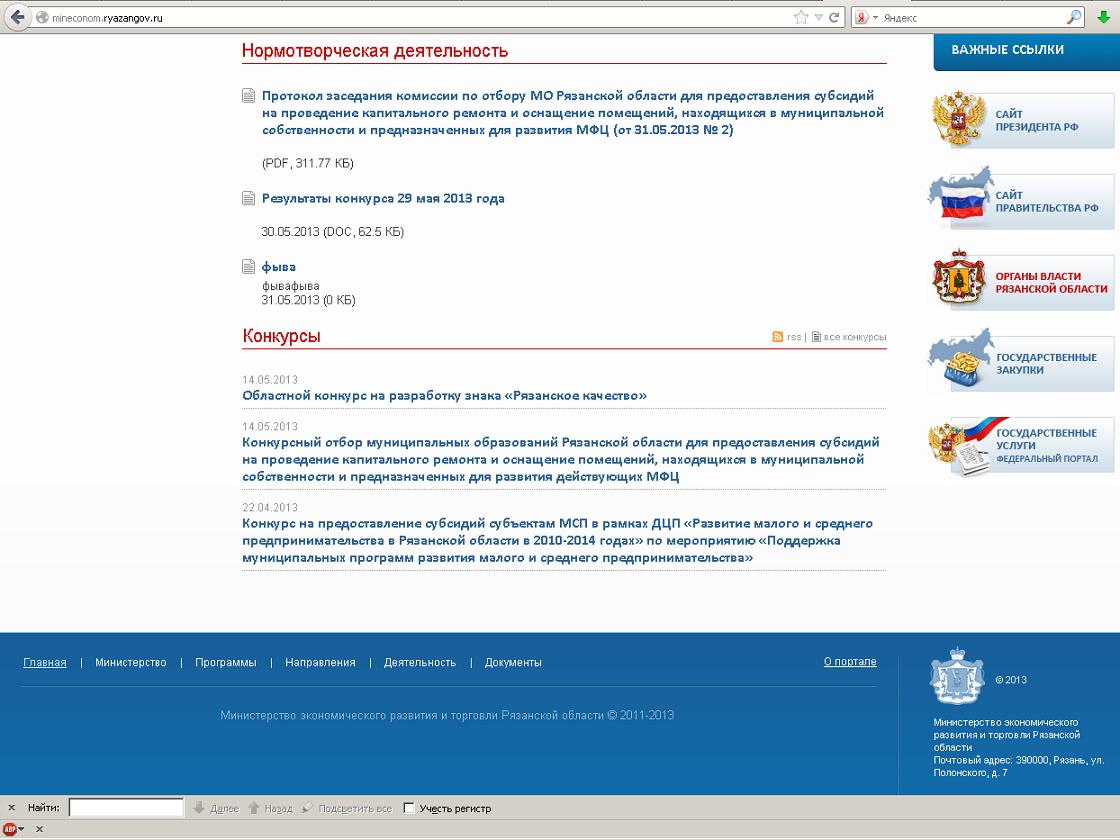 mineconom.ryazangov.ru

Яндекс

Нормотворческая деятельность

Протокол заседания комиссии по отбору МО Рязанской области для предоставления субсидий на проведение капитального ремонта и оснащение помещений, находящихся в муниципальной собственности и предназначенных для развития МФЦ (от 31.05.2013 № 2)

(PDF, 311.77 КБ)

Результаты конкурса 29 мая 2013 года

30.05.2013 (DOC, 62.5 КБ)

фыва

фывафыва
31.05.2013 (0 КБ)

Конкурсы

rss | все конкурсы

14.05.2013
Областной конкурс на разработку знака «Рязанское качество»

14.05.2013
Конкурсный отбор муниципальных образований Рязанской области для предоставления субсидий на проведение капитального ремонта и оснащение помещений, находящихся в муниципальной собственности и предназначенных для развития действующих МФЦ

22.04.2013
Конкурс на предоставление субсидий субъектам МСП в рамках ДЦП «Развитие малого и среднего предпринимательства в Рязанской области в 2010-2014 годах» по мероприятию «Поддержка муниципальных программ развития малого и среднего предпринимательства»

ВАЖНЫЕ ССЫЛКИ

САЙТ ПРЕЗИДЕНТА РФ

САЙТ ПРАВИТЕЛЬСТВА РФ

ОРГАНЫ ВЛАСТИ РЯЗАНСКОЙ ОБЛАСТИ

ГОСУДАРСТВЕННЫЕ ЗАКУПКИ

ГОСУДАРСТВЕННЫЕ УСЛУГИ
ФЕДЕРАЛЬНЫЙ ПОРТАЛ

Главная | Министерство | Программы | Направления | Деятельность | Документы

О портале

Министерство экономического развития и торговли Рязанской области © 2011-2013

© 2013

Министерство экономического развития и торговли Рязанской области
Почтовый адрес: 390000, Рязань, ул. Полонского, д. 7

Найти: Далее Назад Подсветить все Учесть регистр